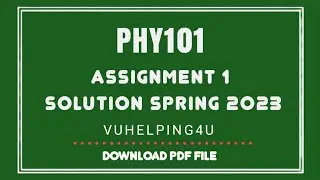 PHY101

ASSIGNMENT 1
SOLUTION SPRING 2023

VUHELPING4U

DOWNLOAD PDF FILE